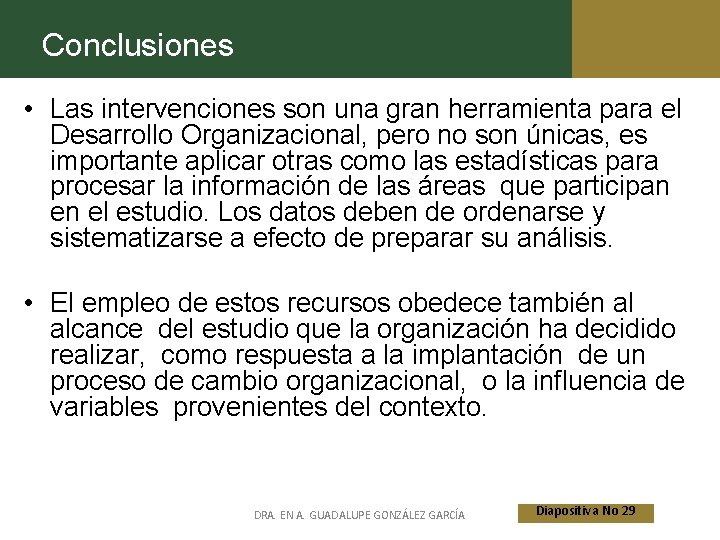 Conclusiones

• Las intervenciones son una gran herramienta para el Desarrollo Organizacional, pero no son únicas, es importante aplicar otras como las estadísticas para procesar la información de las áreas que participan en el estudio. Los datos deben de ordenarse y sistematizarse a efecto de preparar su análisis.

• El empleo de estos recursos obedece también al alcance del estudio que la organización ha decidido realizar, como respuesta a la implantación de un proceso de cambio organizacional, o la influencia de variables provenientes del contexto.

DRA. EN A. GUADALUPE GONZÁLEZ GARCÍA

Diapositiva No 29